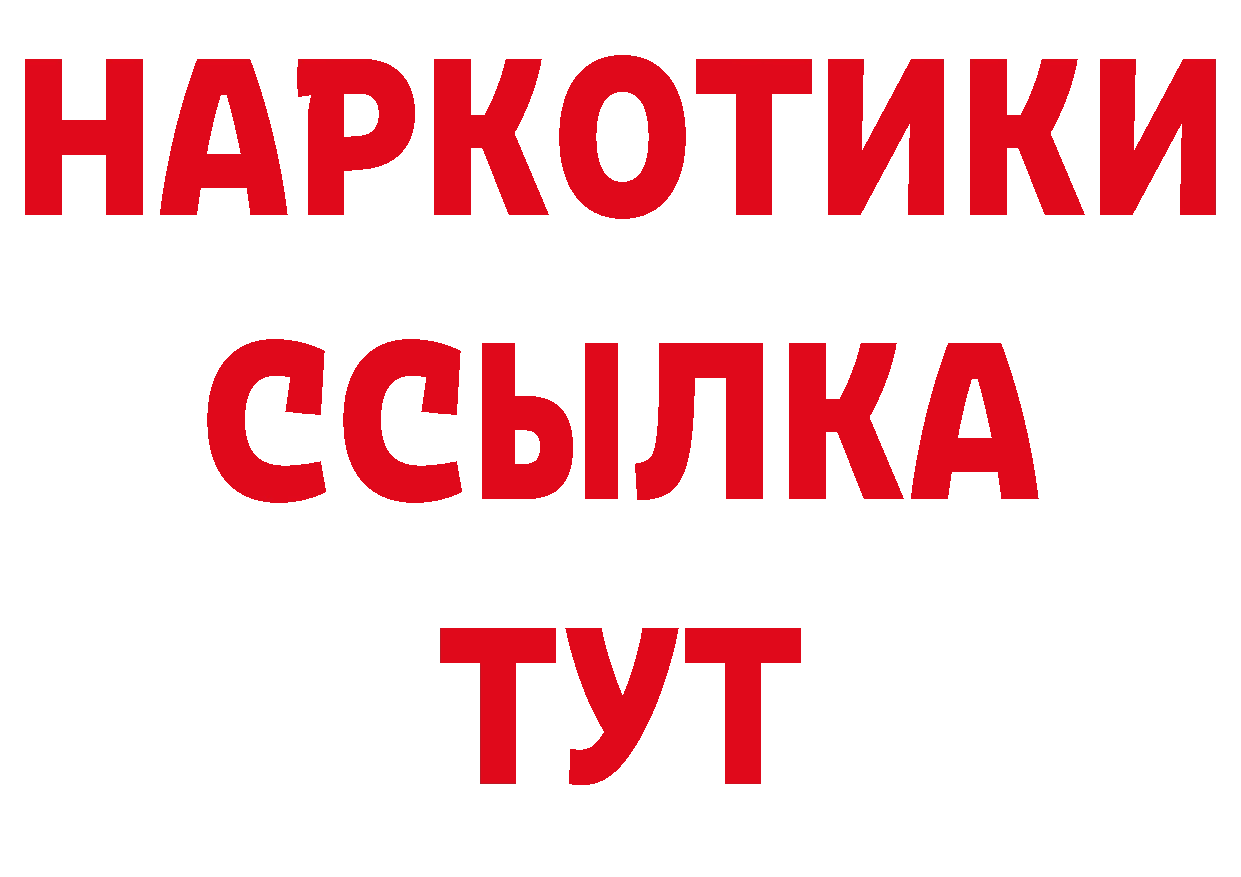 НАРКОТИКИ
ССЫЛКА
ТУТ